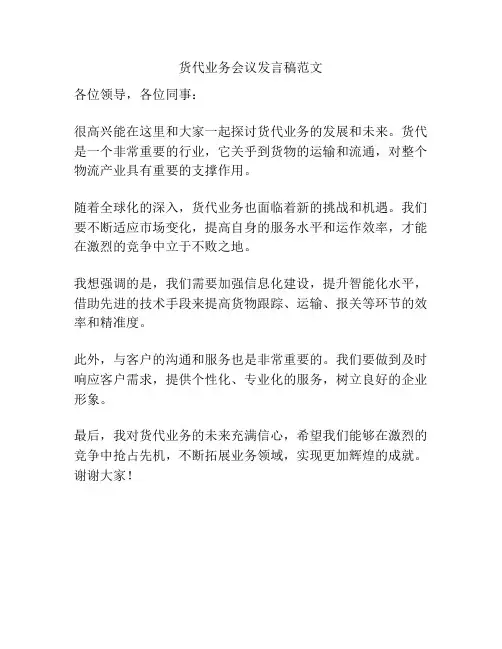 货代业务会议发言稿范文

各位领导，各位同事：

很高兴能在这里和大家一起探讨货代业务的发展和未来。货代是一个非常重要的行业，它关乎到货物的运输和流通，对整个物流产业具有重要的支撑作用。

随着全球化的深入，货代业务也面临着新的挑战和机遇。我们要不断适应市场变化，提高自身的服务水平和运作效率，才能在激烈的竞争中立于不败之地。

我想强调的是，我们需要加强信息化建设，提升智能化水平，借助先进的技术手段来提高货物跟踪、运输、报关等环节的效率和精准度。

此外，与客户的沟通和服务也是非常重要的。我们要做到及时响应客户需求，提供个性化、专业化的服务，树立良好的企业形象。

最后，我对货代业务的未来充满信心，希望我们能够在激烈的竞争中抢占先机，不断拓展业务领域，实现更加辉煌的成就。谢谢大家！